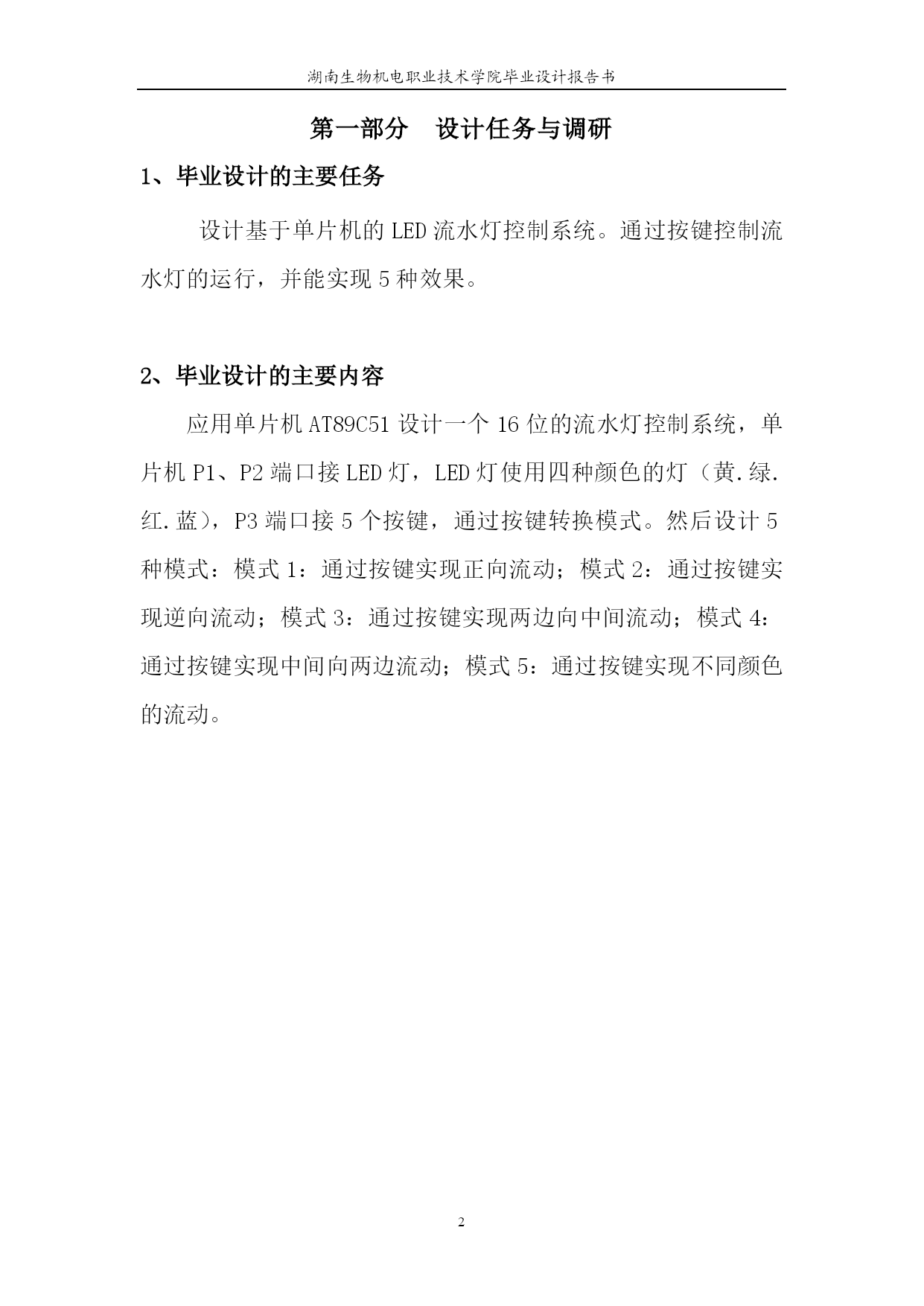 湖南生物机电职业技术学院毕业设计报告书

第一部分　设计任务与调研

1、毕业设计的主要任务

设计基于单片机的 LED 流水灯控制系统。通过按键控制流水灯的运行，并能实现 5 种效果。

2、毕业设计的主要内容

应用单片机 AT89C51 设计一个 16 位的流水灯控制系统，单片机 P1、P2 端口接 LED 灯，LED 灯使用四种颜色的灯（黄.绿.红.蓝），P3 端口接 5 个按键，通过按键转换模式。然后设计 5 种模式：模式 1：通过按键实现正向流动；模式 2：通过按键实现逆向流动；模式 3：通过按键实现两边向中间流动；模式 4：通过按键实现中间向两边流动；模式 5：通过按键实现不同颜色的流动。

2